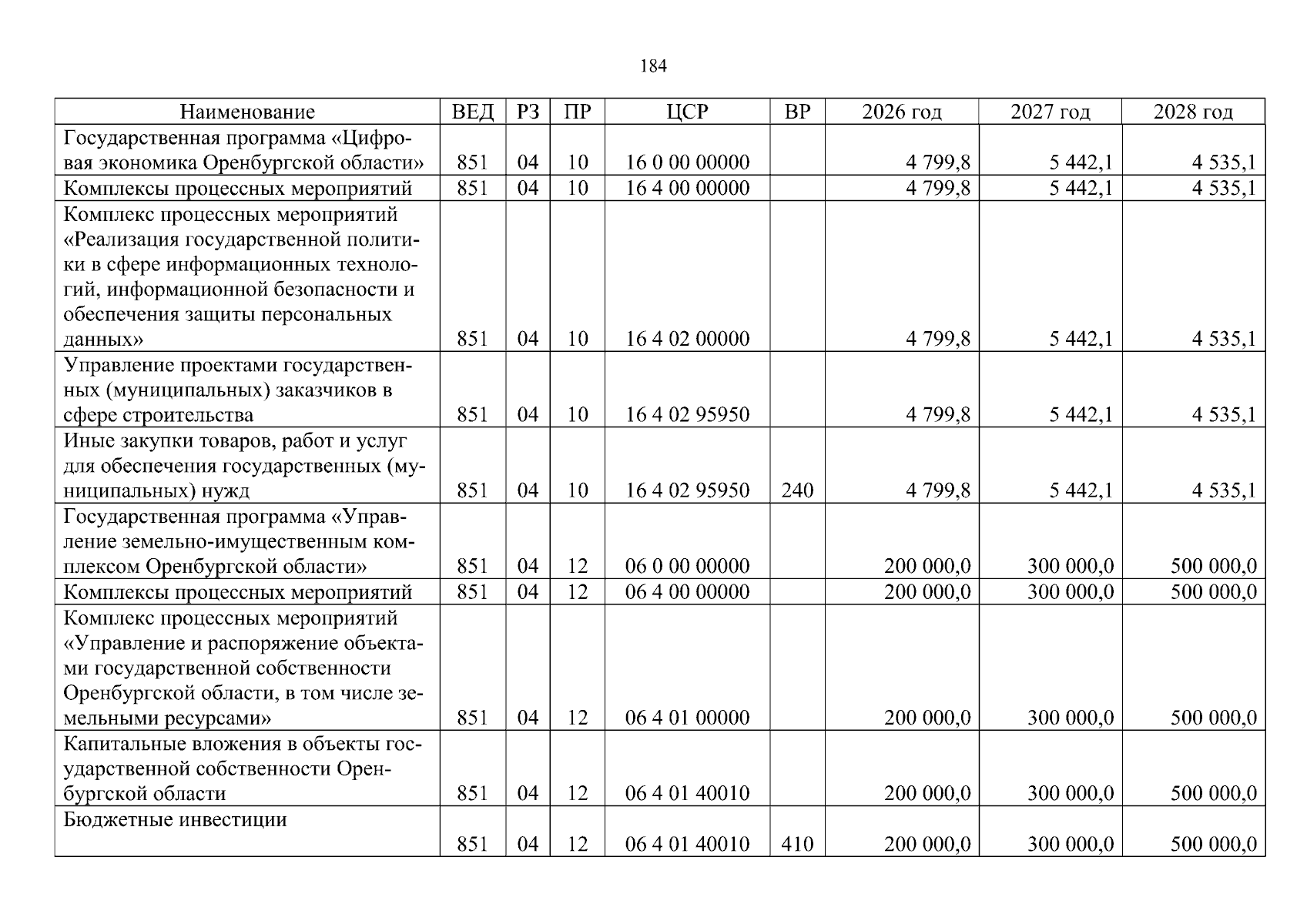 184

| Наименование | ВЕД | РЗ | ПР | ЦСР | ВР | 2026 год | 2027 год | 2028 год |
|---|---|---|---|---|---|---|---|---|
| Государственная программа «Цифровая экономика Оренбургской области» | 851 | 04 | 10 | 16 0 00 00000 |  | 4 799,8 | 5 442,1 | 4 535,1 |
| Комплексы процессных мероприятий | 851 | 04 | 10 | 16 4 00 00000 |  | 4 799,8 | 5 442,1 | 4 535,1 |
| Комплекс процессных мероприятий «Реализация государственной политики в сфере информационных технологий, информационной безопасности и обеспечения защиты персональных данных» | 851 | 04 | 10 | 16 4 02 00000 |  | 4 799,8 | 5 442,1 | 4 535,1 |
| Управление проектами государственных (муниципальных) заказчиков в сфере строительства | 851 | 04 | 10 | 16 4 02 95950 |  | 4 799,8 | 5 442,1 | 4 535,1 |
| Иные закупки товаров, работ и услуг для обеспечения государственных (муниципальных) нужд | 851 | 04 | 10 | 16 4 02 95950 | 240 | 4 799,8 | 5 442,1 | 4 535,1 |
| Государственная программа «Управление земельно-имущественным комплексом Оренбургской области» | 851 | 04 | 12 | 06 0 00 00000 |  | 200 000,0 | 300 000,0 | 500 000,0 |
| Комплексы процессных мероприятий | 851 | 04 | 12 | 06 4 00 00000 |  | 200 000,0 | 300 000,0 | 500 000,0 |
| Комплекс процессных мероприятий «Управление и распоряжение объектами государственной собственности Оренбургской области, в том числе земельными ресурсами» | 851 | 04 | 12 | 06 4 01 00000 |  | 200 000,0 | 300 000,0 | 500 000,0 |
| Капитальные вложения в объекты государственной собственности Оренбургской области | 851 | 04 | 12 | 06 4 01 40010 |  | 200 000,0 | 300 000,0 | 500 000,0 |
| Бюджетные инвестиции | 851 | 04 | 12 | 06 4 01 40010 | 410 | 200 000,0 | 300 000,0 | 500 000,0 |